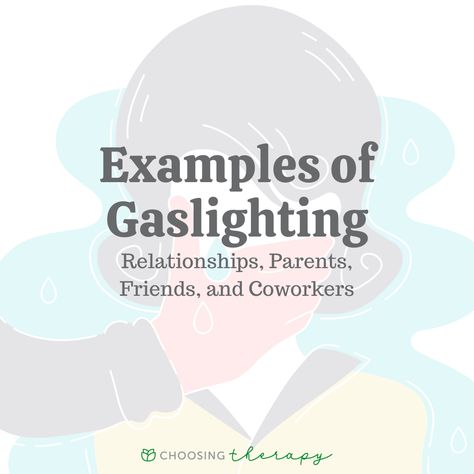 Examples of Gaslighting

Relationships, Parents, Friends, and Coworkers

CHOOSING therapy